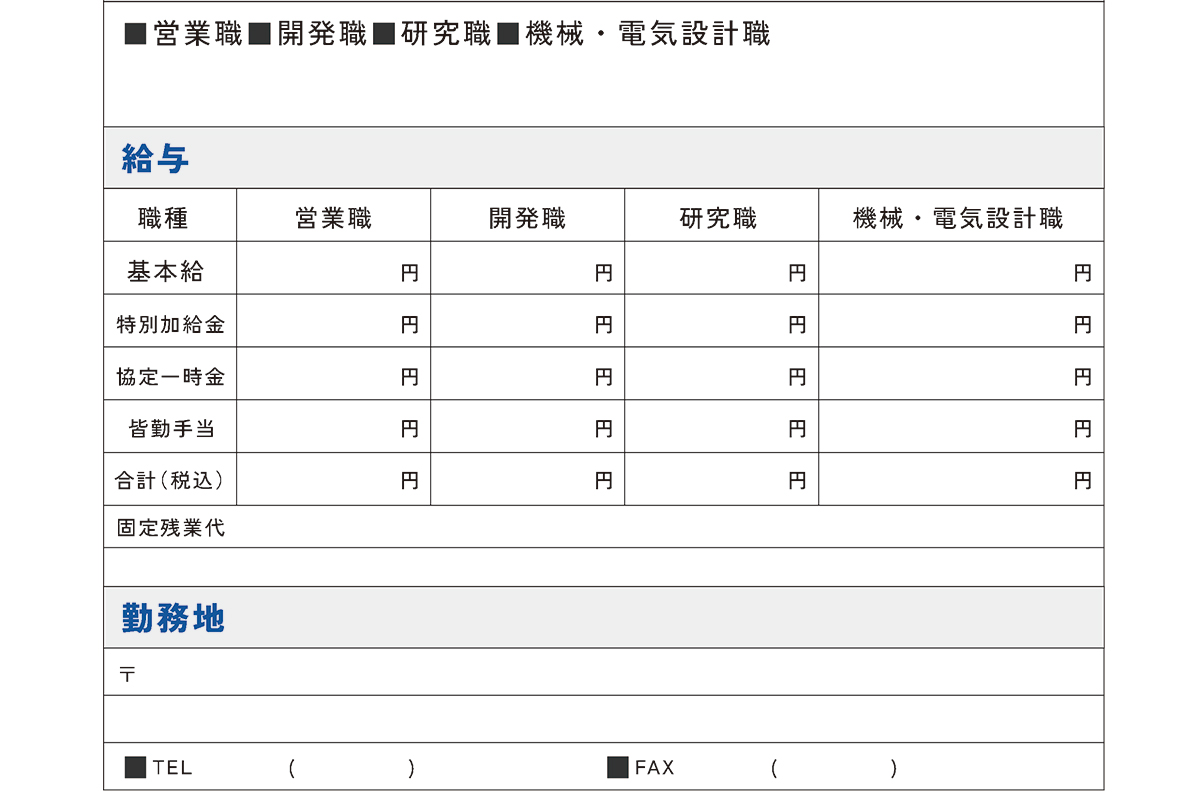 ■営業職■開発職■研究職■機械・電気設計職

給与

| 職種 | 営業職 | 開発職 | 研究職 | 機械・電気設計職 |
|---|---|---|---|---|
| 基本給 | 円 | 円 | 円 | 円 |
| 特別加給金 | 円 | 円 | 円 | 円 |
| 協定一時金 | 円 | 円 | 円 | 円 |
| 皆勤手当 | 円 | 円 | 円 | 円 |
| 合計(税込) | 円 | 円 | 円 | 円 |

固定残業代

勤務地

〒

■TEL ( ) ■FAX ( )